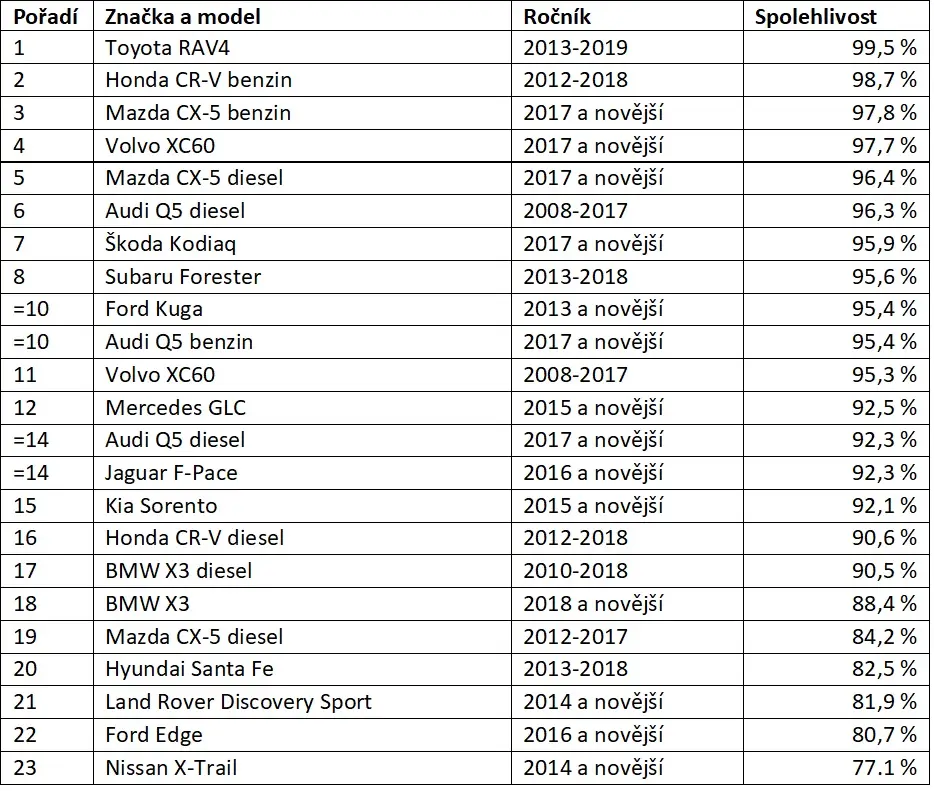 | Pořadí | Značka a model | Ročník | Spolehlivost |
|---|---|---|---|
| 1 | Toyota RAV4 | 2013-2019 | 99,5 % |
| 2 | Honda CR-V benzin | 2012-2018 | 98,7 % |
| 3 | Mazda CX-5 benzin | 2017 a novější | 97,8 % |
| 4 | Volvo XC60 | 2017 a novější | 97,7 % |
| 5 | Mazda CX-5 diesel | 2017 a novější | 96,4 % |
| 6 | Audi Q5 diesel | 2008-2017 | 96,3 % |
| 7 | Škoda Kodiaq | 2017 a novější | 95,9 % |
| 8 | Subaru Forester | 2013-2018 | 95,6 % |
| =10 | Ford Kuga | 2013 a novější | 95,4 % |
| =10 | Audi Q5 benzin | 2017 a novější | 95,4 % |
| 11 | Volvo XC60 | 2008-2017 | 95,3 % |
| 12 | Mercedes GLC | 2015 a novější | 92,5 % |
| =14 | Audi Q5 diesel | 2017 a novější | 92,3 % |
| =14 | Jaguar F-Pace | 2016 a novější | 92,3 % |
| 15 | Kia Sorento | 2015 a novější | 92,1 % |
| 16 | Honda CR-V diesel | 2012-2018 | 90,6 % |
| 17 | BMW X3 diesel | 2010-2018 | 90,5 % |
| 18 | BMW X3 | 2018 a novější | 88,4 % |
| 19 | Mazda CX-5 diesel | 2012-2017 | 84,2 % |
| 20 | Hyundai Santa Fe | 2013-2018 | 82,5 % |
| 21 | Land Rover Discovery Sport | 2014 a novější | 81,9 % |
| 22 | Ford Edge | 2016 a novější | 80,7 % |
| 23 | Nissan X-Trail | 2014 a novější | 77.1 % |